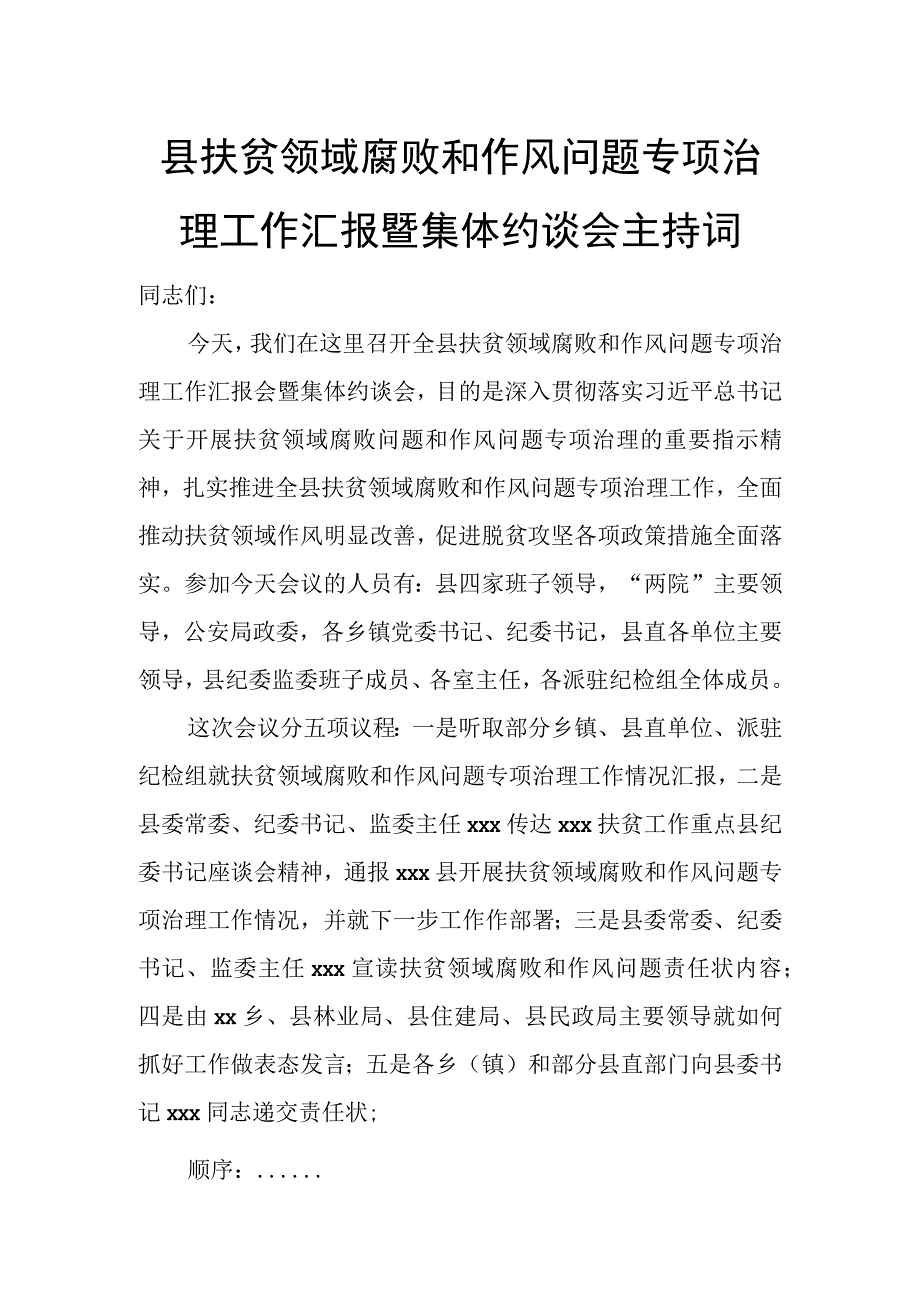 县扶贫领域腐败和作风问题专项治理工作汇报暨集体约谈会主持词

同志们：

今天，我们在这里召开全县扶贫领域腐败和作风问题专项治理工作汇报会暨集体约谈会，目的是深入贯彻落实习近平总书记关于开展扶贫领域腐败问题和作风问题专项治理的重要指示精神，扎实推进全县扶贫领域腐败和作风问题专项治理工作，全面推动扶贫领域作风明显改善，促进脱贫攻坚各项政策措施全面落实。参加今天会议的人员有：县四家班子领导，“两院”主要领导，公安局政委，各乡镇党委书记、纪委书记，县直各单位主要领导，县纪委监委班子成员、各室主任，各派驻纪检组全体成员。

这次会议分五项议程：一是听取部分乡镇、县直单位、派驻纪检组就扶贫领域腐败和作风问题专项治理工作情况汇报，二是县委常委、纪委书记、监委主任xxx传达xxx扶贫工作重点县纪委书记座谈会精神，通报xxx县开展扶贫领域腐败和作风问题专项治理工作情况，并就下一步工作作部署；三是县委常委、纪委书记、监委主任xxx宣读扶贫领域腐败和作风问题责任状内容；四是由xx乡、县林业局、县住建局、县民政局主要领导就如何抓好工作做表态发言；五是各乡（镇）和部分县直部门向县委书记xxx同志递交责任状；

顺序：......